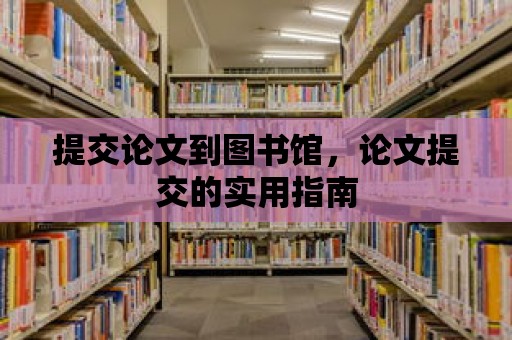 提交论文到图书馆，论文提交的实用指南